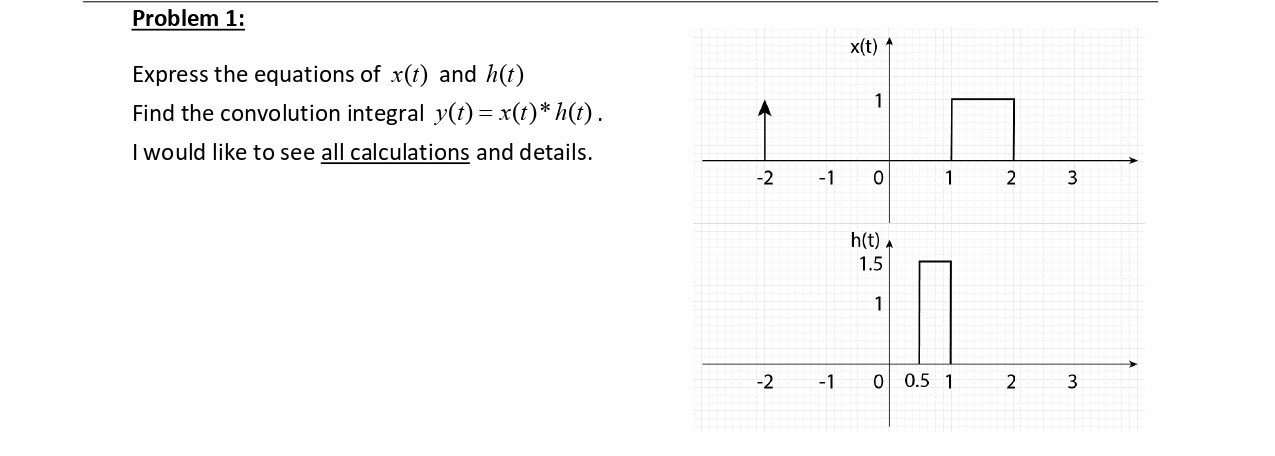 Problem 1:

Express the equations of $x(t)$ and $h(t)$

Find the convolution integral $y(t) = x(t) * h(t)$.

I would like to see all calculations and details.

x(t)
1
-2
-1
0
1
2
3

h(t)
1.5
1
-2
-1
0
0.5
1
2
3